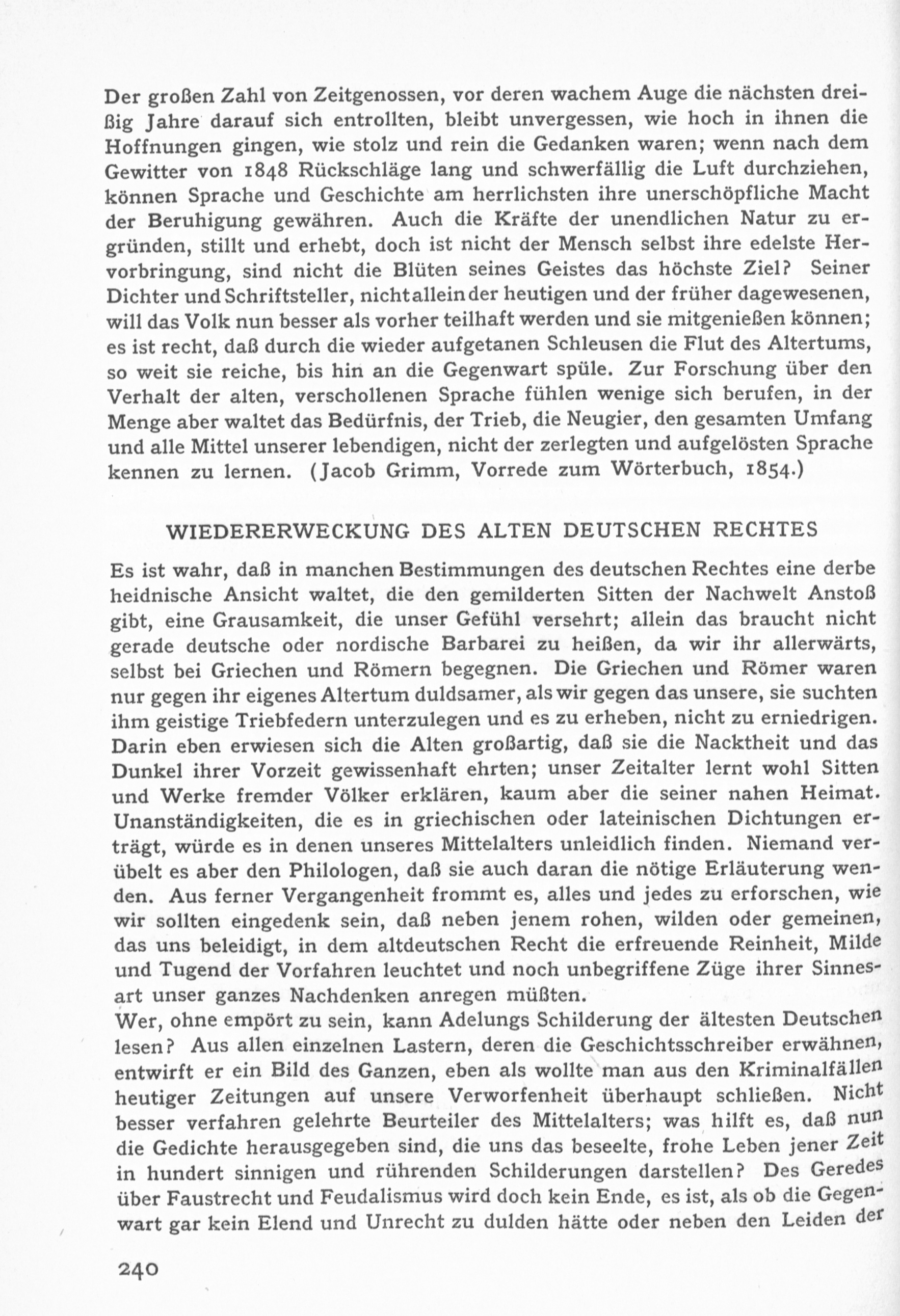 Der großen Zahl von Zeitgenossen, vor deren wachem Auge die nächsten dreißig Jahre darauf sich entrollten, bleibt unvergessen, wie hoch in ihnen die Hoffnungen gingen, wie stolz und rein die Gedanken waren; wenn nach dem Gewitter von 1848 Rückschläge lang und schwerfällig die Luft durchziehen, können Sprache und Geschichte am herrlichsten ihre unerschöpfliche Macht der Beruhigung gewähren. Auch die Kräfte der unendlichen Natur zu ergründen, stillt und erhebt, doch ist nicht der Mensch selbst ihre edelste Hervorbringung, sind nicht die Blüten seines Geistes das höchste Ziel? Seiner Dichter und Schriftsteller, nicht allein der heutigen und der früher dagewesenen, will das Volk nun besser als vorher teilhaft werden und sie mitgenießen können; es ist recht, daß durch die wieder aufgetanen Schleusen die Flut des Altertums, so weit sie reiche, bis hin an die Gegenwart spüle. Zur Forschung über den Verhalt der alten, verschollenen Sprache fühlen wenige sich berufen, in der Menge aber waltet das Bedürfnis, der Trieb, die Neugier, den gesamten Umfang und alle Mittel unserer lebendigen, nicht der zerlegten und aufgelösten Sprache kennen zu lernen. (Jacob Grimm, Vorrede zum Wörterbuch, 1854.)

WIEDERERWECKUNG DES ALTEN DEUTSCHEN RECHTES

Es ist wahr, daß in manchen Bestimmungen des deutschen Rechtes eine derbe heidnische Ansicht waltet, die den gemilderten Sitten der Nachwelt Anstoß gibt, eine Grausamkeit, die unser Gefühl versehrt; allein das braucht nicht gerade deutsche oder nordische Barbarei zu heißen, da wir ihr allerwärts, selbst bei Griechen und Römern begegnen. Die Griechen und Römer waren nur gegen ihr eigenes Altertum duldsamer, als wir gegen das unsere, sie suchten ihm geistige Triebfedern unterzulegen und es zu erheben, nicht zu erniedrigen. Darin eben erwiesen sich die Alten großartig, daß sie die Nacktheit und das Dunkel ihrer Vorzeit gewissenhaft ehrten; unser Zeitalter lernt wohl Sitten und Werke fremder Völker erklären, kaum aber die seiner nahen Heimat. Unanständigkeiten, die es in griechischen oder lateinischen Dichtungen erträgt, würde es in denen unseres Mittelalters unleidlich finden. Niemand verübelt es aber den Philologen, daß sie auch daran die nötige Erläuterung wenden. Aus ferner Vergangenheit frommt es, alles und jedes zu erforschen, wie wir sollten eingedenk sein, daß neben jenem rohen, wilden oder gemeinen, das uns beleidigt, in dem altdeutschen Recht die erfreuende Reinheit, Milde und Tugend der Vorfahren leuchtet und noch unbegriffene Züge ihrer Sinnesart unser ganzes Nachdenken anregen müßten.
Wer, ohne empört zu sein, kann Adelungs Schilderung der ältesten Deutschen lesen? Aus allen einzelnen Lastern, deren die Geschichtsschreiber erwähnen, entwirft er ein Bild des Ganzen, eben als wollte man aus den Kriminalfällen heutiger Zeitungen auf unsere Verworfenheit überhaupt schließen. Nicht besser verfahren gelehrte Beurteiler des Mittelalters; was hilft es, daß nun die Gedichte herausgegeben sind, die uns das beseelte, frohe Leben jener Zeit in hundert sinnigen und rührenden Schilderungen darstellen? Des Geredes über Faustrecht und Feudalismus wird doch kein Ende, es ist, als ob die Gegenwart gar kein Elend und Unrecht zu dulden hätte oder neben den Leiden der

240